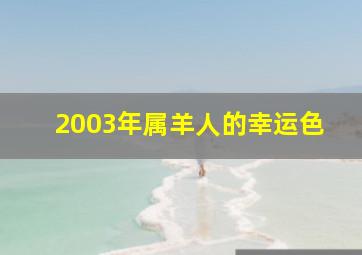 2003年属羊人的幸运色